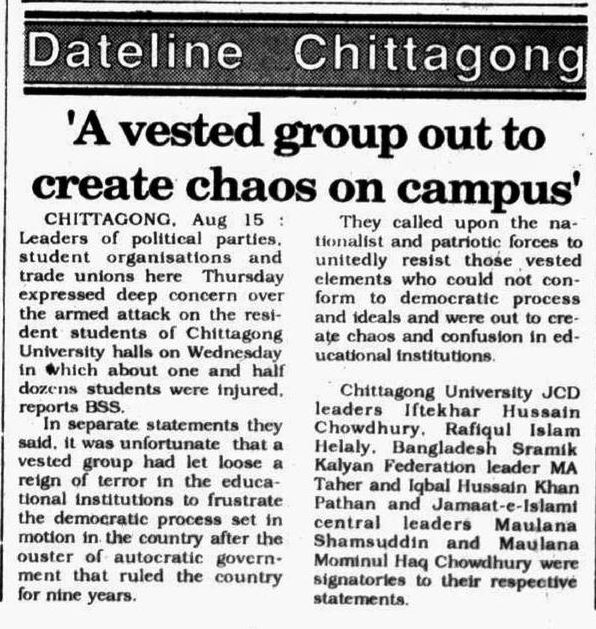 Dateline Chittagong

'A vested group out to create chaos on campus'

CHITTAGONG, Aug 15 : Leaders of political parties, student organisations and trade unions here Thursday expressed deep concern over the armed attack on the resident students of Chittagong University halls on Wednesday in which about one and half dozens students were injured, reports BSS.

In separate statements they said, it was unfortunate that a vested group had let loose a reign of terror in the educational institutions to frustrate the democratic process set in motion in the country after the ouster of autocratic government that ruled the country for nine years.

They called upon the nationalist and patriotic forces to unitedly resist those vested elements who could not conform to democratic process and ideals and were out to create chaos and confusion in educational institutions.

Chittagong University JCD leaders Iftekhar Hussain Chowdhury, Rafiqul Islam Helaly, Bangladesh Sramik Kalyan Federation leader MA Taher and Iqbal Hussain Khan Pathan and Jamaat-e-Islami central leaders Maulana Shamsuddin and Maulana Mominul Haq Chowdhury were signatories to their respective statements.